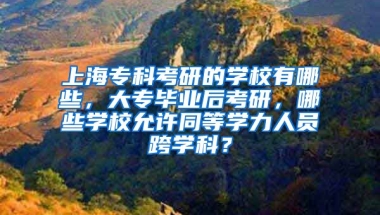 上海专科考研的学校有哪些，大专毕业后考研，哪些学校允许同等学力人员跨学科？